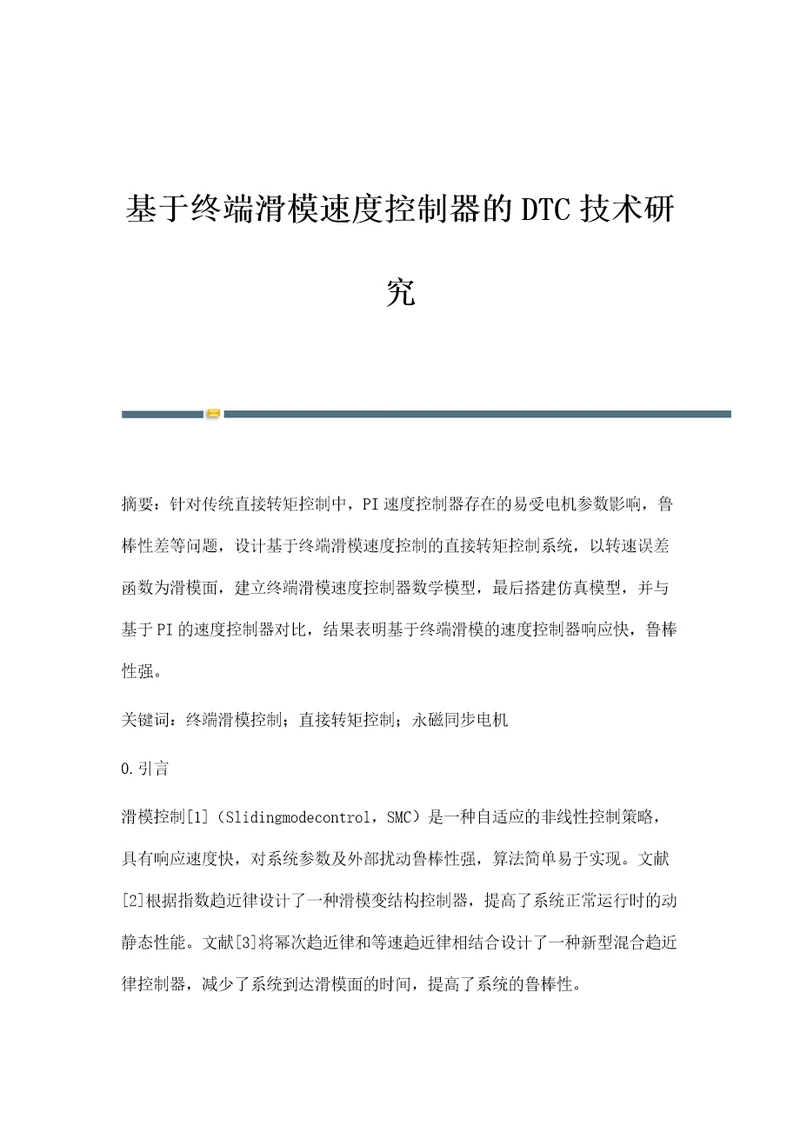 基于终端滑模速度控制器的DTC技术研究

摘要：针对传统直接转矩控制中，PI速度控制器存在的易受电机参数影响，鲁棒性差等问题，设计基于终端滑模速度控制的直接转矩控制系统，以转速误差函数为滑模面，建立终端滑模速度控制器数学模型，最后搭建仿真模型，并与基于PI的速度控制器对比，结果表明基于终端滑模的速度控制器响应快，鲁棒性强。

关键词：终端滑模控制；直接转矩控制；永磁同步电机

0.引言

滑模控制[1]（Slidingmodecontrol，SMC）是一种自适应的非线性控制策略，具有响应速度快，对系统参数及外部扰动鲁棒性强，算法简单易于实现。文献[2]根据指数趋近律设计了一种滑模变结构控制器，提高了系统正常运行时的动静态性能。文献[3]将幂次趋近律和等速趋近律相结合设计了一种新型混合趋近律控制器，减少了系统到达滑模面的时间，提高了系统的鲁棒性。